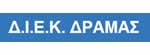 Δ.Ι.Ε.Κ. ΔΡΑΜΑΣ